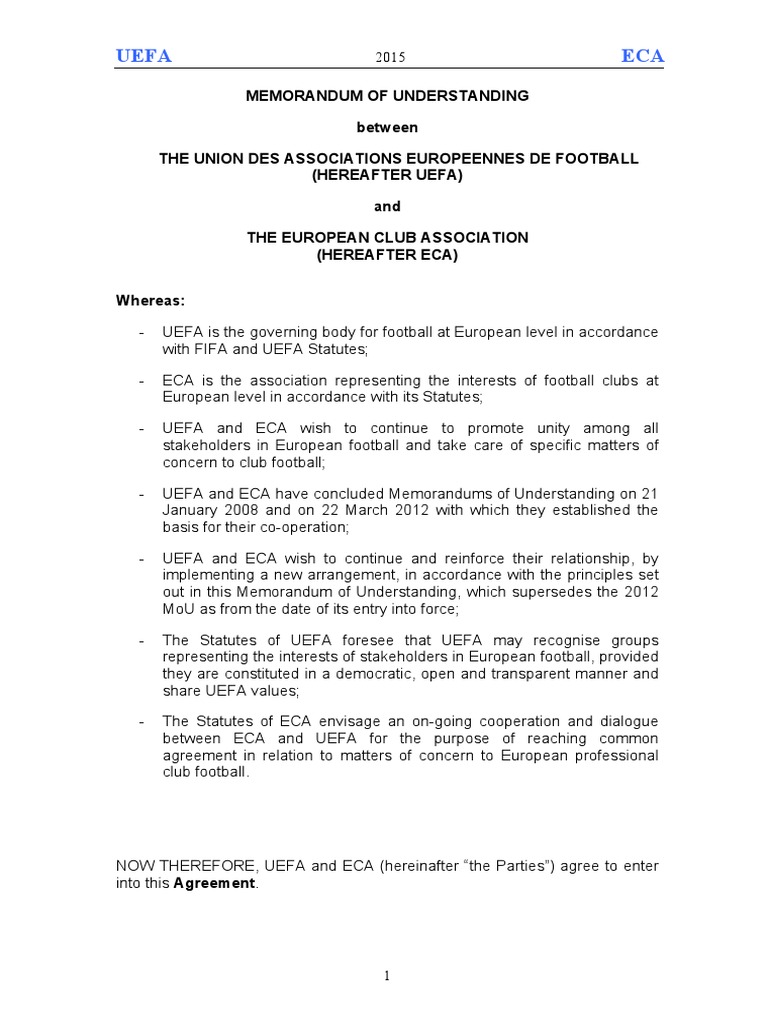 UEFA 2015 ECA

MEMORANDUM OF UNDERSTANDING

between

THE UNION DES ASSOCIATIONS EUROPEENNES DE FOOTBALL (HEREAFTER UEFA)

and

THE EUROPEAN CLUB ASSOCIATION (HEREAFTER ECA)

Whereas:

- UEFA is the governing body for football at European level in accordance with FIFA and UEFA Statutes;

- ECA is the association representing the interests of football clubs at European level in accordance with its Statutes;

- UEFA and ECA wish to continue to promote unity among all stakeholders in European football and take care of specific matters of concern to club football;

- UEFA and ECA have concluded Memorandums of Understanding on 21 January 2008 and on 22 March 2012 with which they established the basis for their co-operation;

- UEFA and ECA wish to continue and reinforce their relationship, by implementing a new arrangement, in accordance with the principles set out in this Memorandum of Understanding, which supersedes the 2012 MoU as from the date of its entry into force;

- The Statutes of UEFA foresee that UEFA may recognise groups representing the interests of stakeholders in European football, provided they are constituted in a democratic, open and transparent manner and share UEFA values;

- The Statutes of ECA envisage an on-going cooperation and dialogue between ECA and UEFA for the purpose of reaching common agreement in relation to matters of concern to European professional club football.

NOW THEREFORE, UEFA and ECA (hereinafter “the Parties”) agree to enter into this Agreement.

1